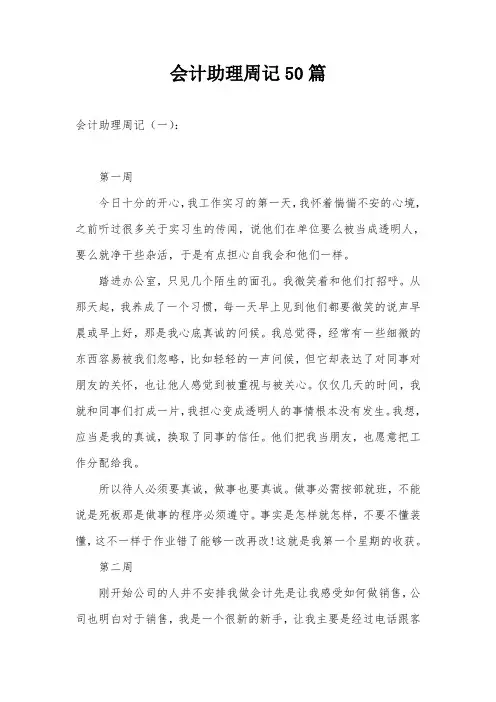 会计助理周记50篇

会计助理周记（一）：

第一周

今日十分的开心，我工作实习的第一天，我怀着惴惴不安的心境，之前听过很多关于实习生的传闻，说他们在单位要么被当成透明人，要么就净干些杂活，于是有点担心自我会和他们一样。

踏进办公室，只见几个陌生的面孔。我微笑着和他们打招呼。从那天起，我养成了一个习惯，每一天早上见到他们都要微笑的说声早晨或早上好，那是我心底真诚的问候。我总觉得，经常有一些细微的东西容易被我们忽略，比如轻轻的一声问候，但它却表达了对同事对朋友的关怀，也让他人感觉到被重视与被关心。仅仅几天的时间，我就和同事们打成一片，我担心变成透明人的事情根本没有发生。我想，应当是我的真诚，换取了同事的信任。他们把我当朋友，也愿意把工作分配给我。

所以待人必须要真诚，做事也要真诚。做事必需按部就班，不能说是死板那是做事的程序必须遵守。事实是怎样就怎样，不要不懂装懂，这不一样于作业错了能够一改再改!这就是我第一个星期的收获。

第二周

刚开始公司的人并不安排我做会计先是让我感受如何做销售，公司也明白对于销售，我是一个很新的新手，让我主要是经过电话跟客